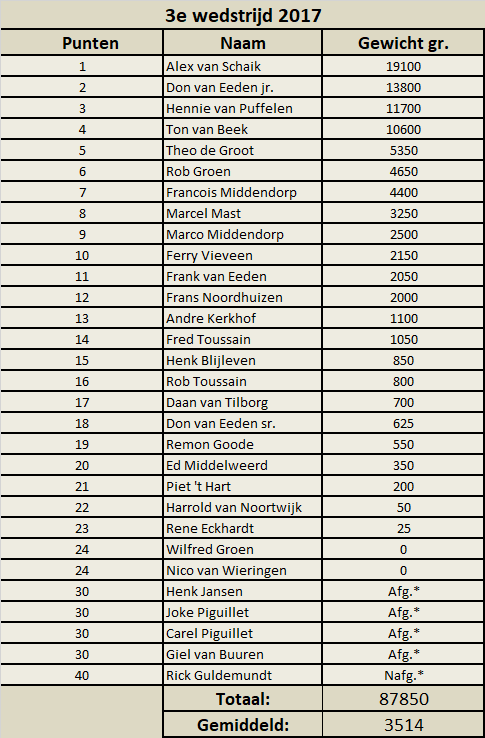 3e wedstrijd 2017

| Punten | Naam | Gewicht gr. |
|---|---|---|
| 1 | Alex van Schaik | 19100 |
| 2 | Don van Eeden jr. | 13800 |
| 3 | Hennie van Puffelen | 11700 |
| 4 | Ton van Beek | 10600 |
| 5 | Theo de Groot | 5350 |
| 6 | Rob Groen | 4650 |
| 7 | Francois Middendorp | 4400 |
| 8 | Marcel Mast | 3250 |
| 9 | Marco Middendorp | 2500 |
| 10 | Ferry Vieveen | 2150 |
| 11 | Frank van Eeden | 2050 |
| 12 | Frans Noordhuizen | 2000 |
| 13 | Andre Kerkhof | 1100 |
| 14 | Fred Toussain | 1050 |
| 15 | Henk Blijleven | 850 |
| 16 | Rob Toussain | 800 |
| 17 | Daan van Tilborg | 700 |
| 18 | Don van Eeden sr. | 625 |
| 19 | Remon Goode | 550 |
| 20 | Ed Middelweerd | 350 |
| 21 | Piet 't Hart | 200 |
| 22 | Harrold van Noortwijk | 50 |
| 23 | Rene Eckhardt | 25 |
| 24 | Wilfred Groen | 0 |
| 24 | Nico van Wieringen | 0 |
| 30 | Henk Jansen | Afg.* |
| 30 | Joke Piguillet | Afg.* |
| 30 | Carel Piguillet | Afg.* |
| 30 | Giel van Buuren | Afg.* |
| 40 | Rick Guldemundt | Nafg.* |
| | Totaal: | 87850 |
| | Gemiddeld: | 3514 |